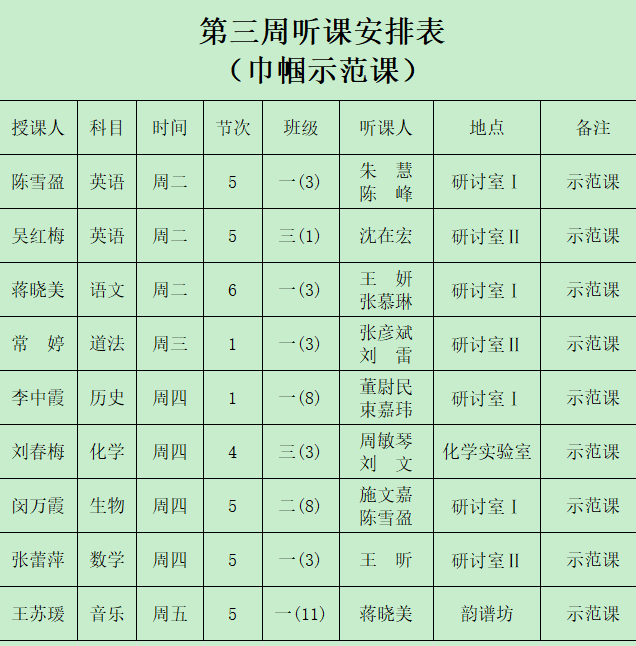 第三周听课安排表
（巾帼示范课）

| 授课人 | 科目 | 时间 | 节次 | 班级 | 听课人 | 地点 | 备注 |
|---|---|---|---|---|---|---|---|
| 陈雪盈 | 英语 | 周二 | 5 | 一(3) | 朱 慧 陈 峰 | 研讨室Ⅰ | 示范课 |
| 吴红梅 | 英语 | 周二 | 5 | 三(1) | 沈在宏 | 研讨室Ⅱ | 示范课 |
| 蒋晓美 | 语文 | 周二 | 6 | 一(3) | 王 妍 张慕琳 | 研讨室Ⅰ | 示范课 |
| 常 婷 | 道法 | 周三 | 1 | 一(3) | 张彦斌 刘 雷 | 研讨室Ⅱ | 示范课 |
| 李中霞 | 历史 | 周四 | 1 | 一(8) | 董尉民 束嘉玮 | 研讨室Ⅰ | 示范课 |
| 刘春梅 | 化学 | 周四 | 4 | 三(3) | 周敏琴 刘 文 | 化学实验室 | 示范课 |
| 闵万霞 | 生物 | 周四 | 5 | 二(8) | 施文嘉 陈雪盈 | 研讨室Ⅰ | 示范课 |
| 张蕾萍 | 数学 | 周四 | 5 | 一(3) | 王 昕 | 研讨室Ⅱ | 示范课 |
| 王苏瑗 | 音乐 | 周五 | 5 | 一(11) | 蒋晓美 | 韵谱坊 | 示范课 |